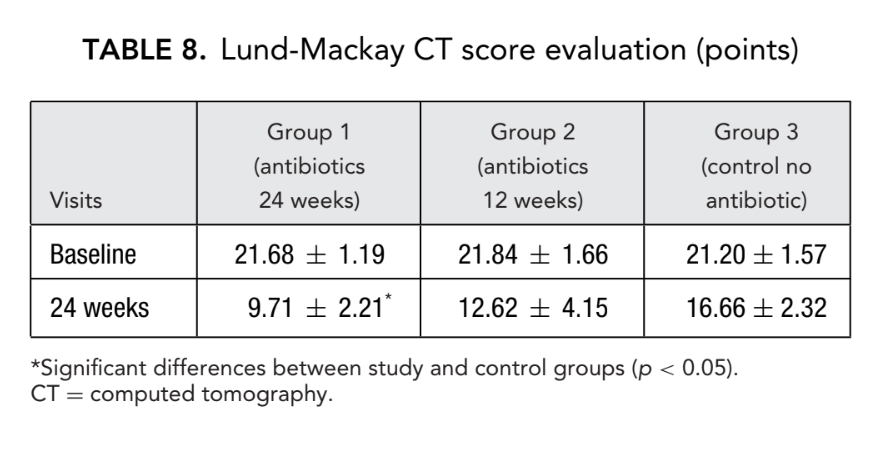 TABLE 8. Lund-Mackay CT score evaluation (points)

| Visits | Group 1 (antibiotics 24 weeks) | Group 2 (antibiotics 12 weeks) | Group 3 (control no antibiotic) |
|---|---|---|---|
| Baseline | $21.68 \pm 1.19$ | $21.84 \pm 1.66$ | $21.20 \pm 1.57$ |
| 24 weeks | $9.71 \pm 2.21^*$ | $12.62 \pm 4.15$ | $16.66 \pm 2.32$ |

*Significant differences between study and control groups ($p < 0.05$).
CT = computed tomography.